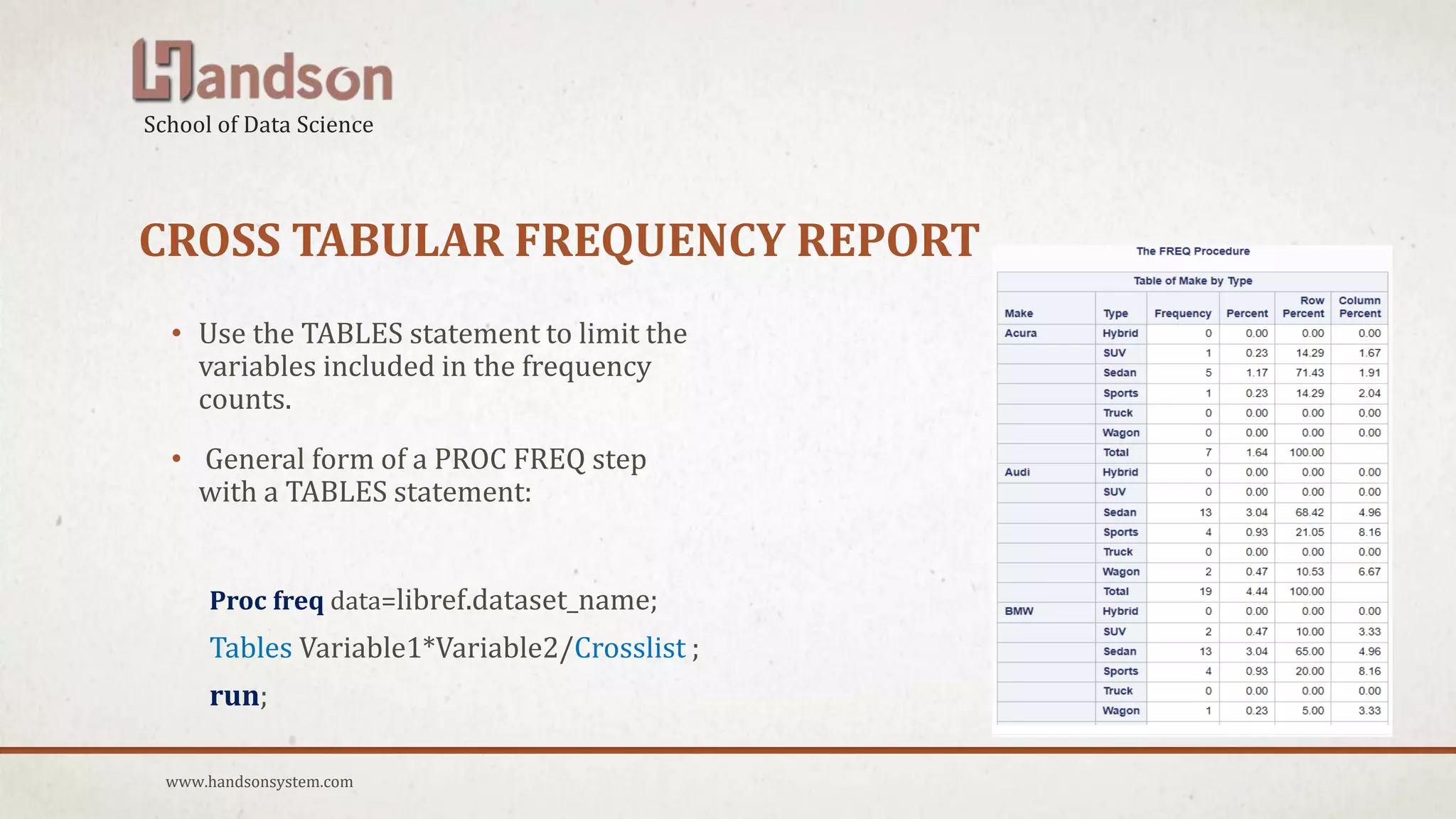 Handson
School of Data Science

CROSS TABULAR FREQUENCY REPORT

• Use the TABLES statement to limit the variables included in the frequency counts.

• General form of a PROC FREQ step with a TABLES statement:

Proc freq data=libref.dataset_name;
Tables Variable1*Variable2/Crosslist ;
run;

The FREQ Procedure

Table of Make by Type

| Make | Type | Frequency | Percent | Row Percent | Column Percent |
|---|---|---|---|---|---|
| Acura | Hybrid | 0 | 0.00 | 0.00 | 0.00 |
| | SUV | 1 | 0.23 | 14.29 | 1.67 |
| | Sedan | 5 | 1.17 | 71.43 | 1.91 |
| | Sports | 1 | 0.23 | 14.29 | 2.04 |
| | Truck | 0 | 0.00 | 0.00 | 0.00 |
| | Wagon | 0 | 0.00 | 0.00 | 0.00 |
| | Total | 7 | 1.64 | 100.00 | |
| Audi | Hybrid | 0 | 0.00 | 0.00 | 0.00 |
| | SUV | 0 | 0.00 | 0.00 | 0.00 |
| | Sedan | 13 | 3.04 | 68.42 | 4.96 |
| | Sports | 4 | 0.93 | 21.05 | 8.16 |
| | Truck | 0 | 0.00 | 0.00 | 0.00 |
| | Wagon | 2 | 0.47 | 10.53 | 6.67 |
| | Total | 19 | 4.44 | 100.00 | |
| BMW | Hybrid | 0 | 0.00 | 0.00 | 0.00 |
| | SUV | 2 | 0.47 | 10.00 | 3.33 |
| | Sedan | 13 | 3.04 | 65.00 | 4.96 |
| | Sports | 4 | 0.93 | 20.00 | 8.16 |
| | Truck | 0 | 0.00 | 0.00 | 0.00 |
| | Wagon | 1 | 0.23 | 5.00 | 3.33 |

www.handsonsystem.com